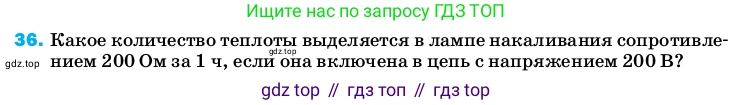 Ищите нас по запросу ГДЗ ТОП

36. Какое количество теплоты выделяется в лампе накаливания сопротивлением 200 Ом за 1 ч, если она включена в цепь с напряжением 200 В?

gdz.top

gdz.top

gdz top // гдз топ // гдз top